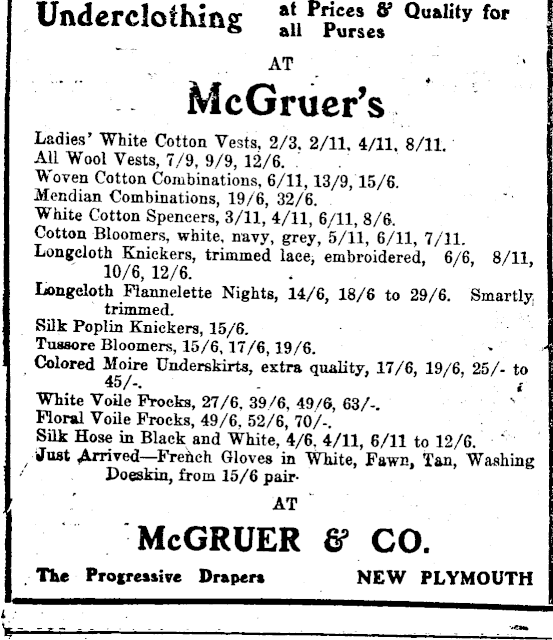 Underclothing at Prices & Quality for all Purses

AT

McGruer's

Ladies' White Cotton Vests, 2/3, 2/11, 4/11, 8/11.
All Wool Vests, 7/9, 9/9, 12/6.
Woven Cotton Combinations, 6/11, 13/9, 15/6.
Mendian Combinations, 19/6, 32/6.
White Cotton Spencers, 3/11, 4/11, 6/11, 8/6.
Cotton Bloomers, white, navy, grey, 5/11, 6/11, 7/11.
Longcloth Knickers, trimmed lace, embroidered, 6/6, 8/11, 10/6, 12/6.
Longcloth Flannelette Nights, 14/6, 18/6 to 29/6. Smartly trimmed.
Silk Poplin Knickers, 15/6.
Tussore Bloomers, 15/6, 17/6, 19/6.
Colored Moire Underskirts, extra quality, 17/6, 19/6, 25/- to 45/-.
White Voile Frocks, 27/6, 39/6, 49/6, 63/-.
Floral Voile Frocks, 49/6, 52/6, 70/-.
Silk Hose in Black and White, 4/6, 4/11, 6/11 to 12/6.
Just Arrived—French Gloves in White, Fawn, Tan, Washing Doeskin, from 15/6 pair.

AT

McGRUER & CO.

The Progressive Drapers NEW PLYMOUTH